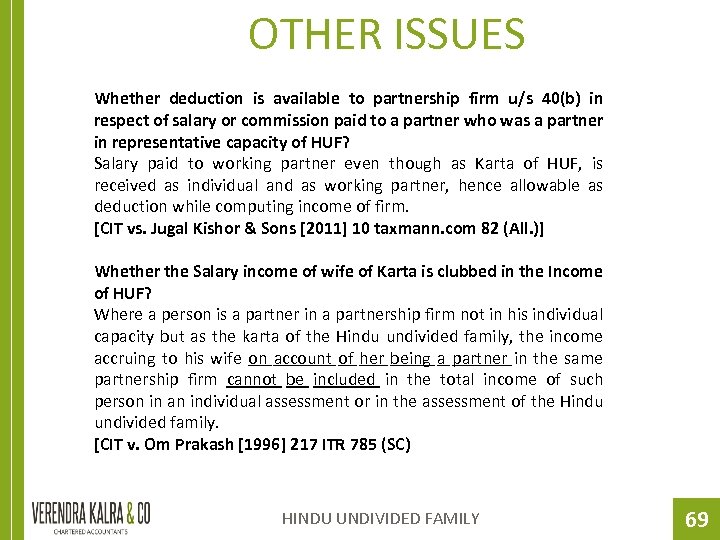 OTHER ISSUES

Whether deduction is available to partnership firm u/s 40(b) in respect of salary or commission paid to a partner who was a partner in representative capacity of HUF?
Salary paid to working partner even though as Karta of HUF, is received as individual and as working partner, hence allowable as deduction while computing income of firm.
[CIT vs. Jugal Kishor & Sons [2011] 10 taxmann.com 82 (All.)]

Whether the Salary income of wife of Karta is clubbed in the Income of HUF?
Where a person is a partner in a partnership firm not in his individual capacity but as the karta of the Hindu undivided family, the income accruing to his wife on account of her being a partner in the same partnership firm cannot be included in the total income of such person in an individual assessment or in the assessment of the Hindu undivided family.
[CIT v. Om Prakash [1996] 217 ITR 785 (SC)

VERENDRA KALRA & CO
CHARTERED ACCOUNTANTS

HINDU UNDIVIDED FAMILY

69